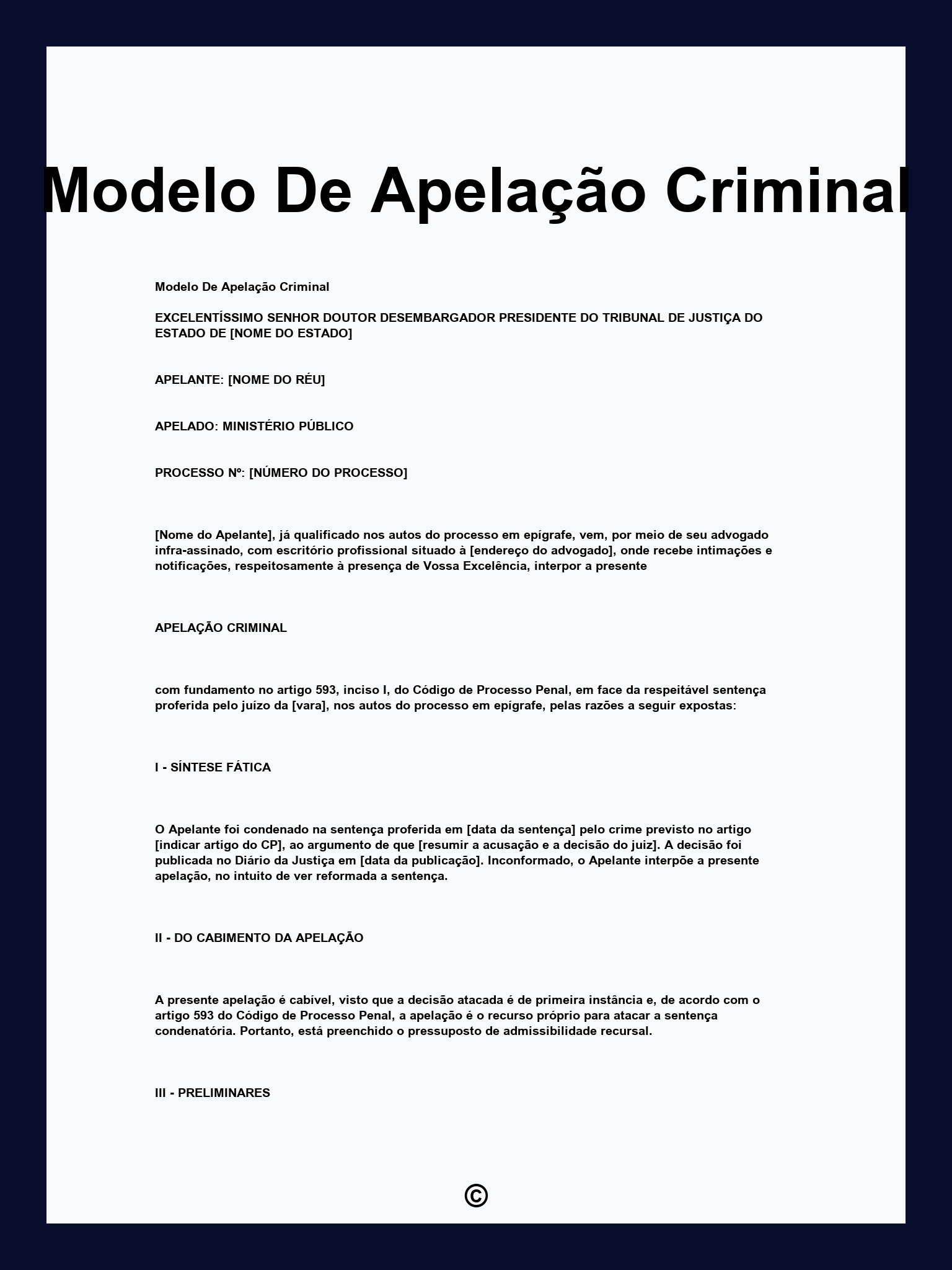 Modelo De Apelação Criminal

Modelo De Apelação Criminal

EXCELENTÍSSIMO SENHOR DOUTOR DESEMBARGADOR PRESIDENTE DO TRIBUNAL DE JUSTIÇA DO ESTADO DE [NOME DO ESTADO]

APELANTE: [NOME DO RÉU]

APELADO: MINISTÉRIO PÚBLICO

PROCESSO Nº: [NÚMERO DO PROCESSO]

[Nome do Apelante], já qualificado nos autos do processo em epígrafe, vem, por meio de seu advogado infra-assinado, com escritório profissional situado à [endereço do advogado], onde recebe intimações e notificações, respeitosamente à presença de Vossa Excelência, interpor a presente

APELAÇÃO CRIMINAL

com fundamento no artigo 593, inciso I, do Código de Processo Penal, em face da respeitável sentença proferida pelo juízo da [vara], nos autos do processo em epígrafe, pelas razões a seguir expostas:

I - SÍNTESE FÁTICA

O Apelante foi condenado na sentença proferida em [data da sentença] pelo crime previsto no artigo [indicar artigo do CP], ao argumento de que [resumir a acusação e a decisão do juiz]. A decisão foi publicada no Diário da Justiça em [data da publicação]. Inconformado, o Apelante interpõe a presente apelação, no intuito de ver reformada a sentença.

II - DO CABIMENTO DA APELAÇÃO

A presente apelação é cabível, visto que a decisão atacada é de primeira instância e, de acordo com o artigo 593 do Código de Processo Penal, a apelação é o recurso próprio para atacar a sentença condenatória. Portanto, está preenchido o pressuposto de admissibilidade recursal.

III - PRELIMINARES

©